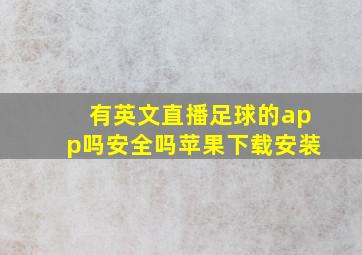 有英文直播足球的app吗安全吗苹果下载安装